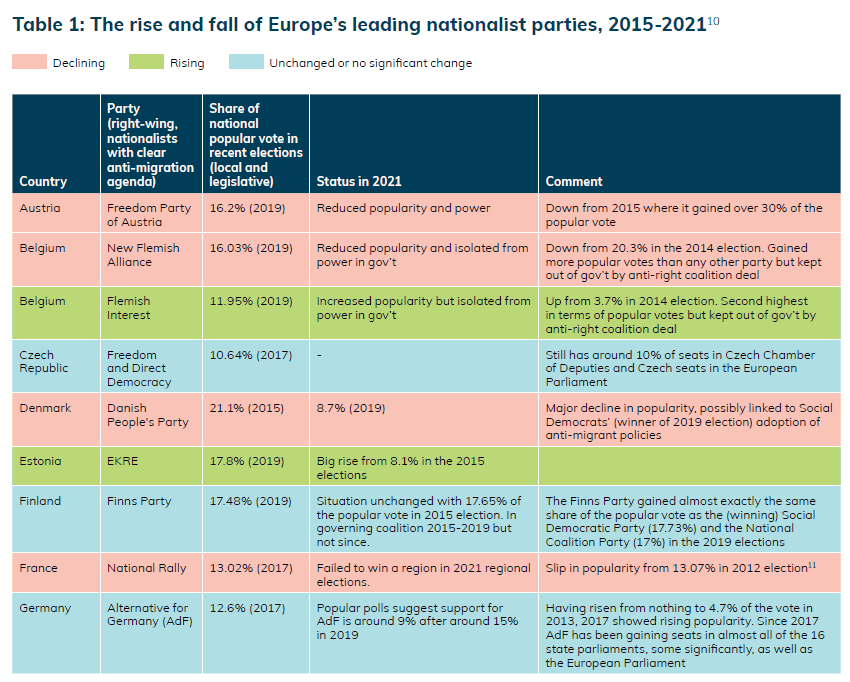 Table 1: The rise and fall of Europe's leading nationalist parties, 2015-2021$^{10}$

Declining Rising Unchanged or no significant change

| Country | Party (right-wing, nationalists with clear anti-migration agenda) | Share of national popular vote in recent elections (local and legislative) | Status in 2021 | Comment |
|---|---|---|---|---|
| Austria | Freedom Party of Austria | 16.2% (2019) | Reduced popularity and power | Down from 2015 where it gained over 30% of the popular vote |
| Belgium | New Flemish Alliance | 16.03% (2019) | Reduced popularity and isolated from power in gov't | Down from 20.3% in the 2014 election. Gained more popular votes than any other party but kept out of gov't by anti-right coalition deal |
| Belgium | Flemish Interest | 11.95% (2019) | Increased popularity but isolated from power in gov't | Up from 3.7% in 2014 election. Second highest in terms of popular votes but kept out of gov't by anti-right coalition deal |
| Czech Republic | Freedom and Direct Democracy | 10.64% (2017) | - | Still has around 10% of seats in Czech Chamber of Deputies and Czech seats in the European Parliament |
| Denmark | Danish People's Party | 21.1% (2015) | 8.7% (2019) | Major decline in popularity, possibly linked to Social Democrats' (winner of 2019 election) adoption of anti-migrant policies |
| Estonia | EKRE | 17.8% (2019) | Big rise from 8.1% in the 2015 elections | |
| Finland | Finns Party | 17.48% (2019) | Situation unchanged with 17.65% of the popular vote in 2015 election. In governing coalition 2015-2019 but not since. | The Finns Party gained almost exactly the same share of the popular vote as the (winning) Social Democratic Party (17.73%) and the National Coalition Party (17%) in the 2019 elections |
| France | National Rally | 13.02% (2017) | Failed to win a region in 2021 regional elections. | Slip in popularity from 13.07% in 2012 election$^{11}$ |
| Germany | Alternative for Germany (AdF) | 12.6% (2017) | Popular polls suggest support for AdF is around 9% after around 15% in 2019 | Having risen from nothing to 4.7% of the vote in 2013, 2017 showed rising popularity. Since 2017 AdF has been gaining seats in almost all of the 16 state parliaments, some significantly, as well as the European Parliament |